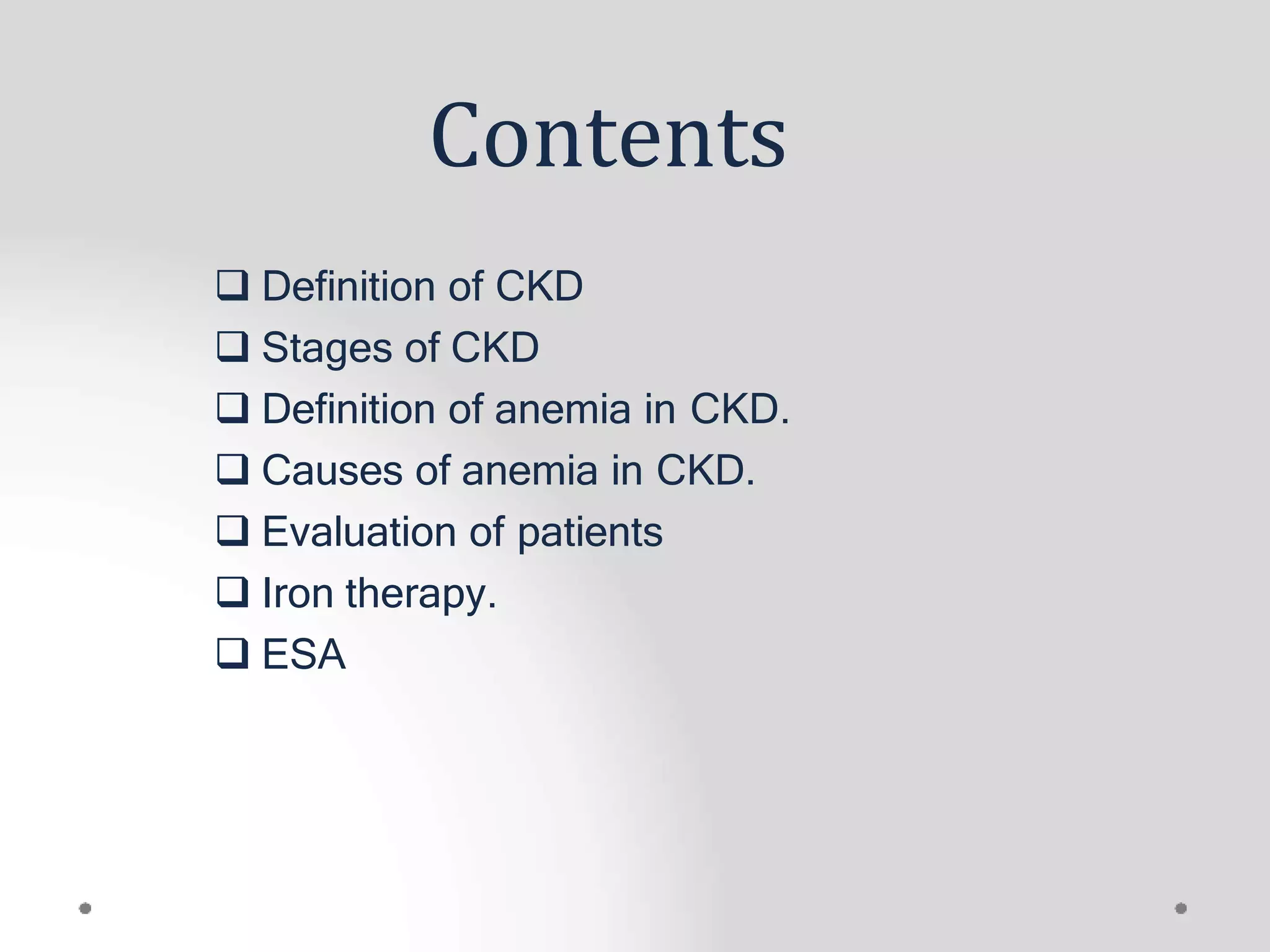 Contents

❑ Definition of CKD
❑ Stages of CKD
❑ Definition of anemia in CKD.
❑ Causes of anemia in CKD.
❑ Evaluation of patients
❑ Iron therapy.
❑ ESA